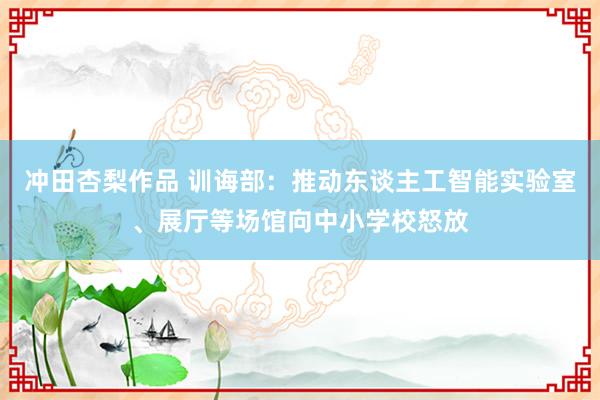 冲田杏梨作品 训诲部：推动东谈主工智能实验室、展厅等场馆向中小学校怒放